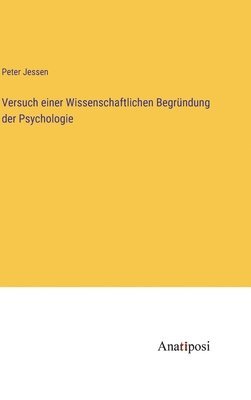 Peter Jessen

Versuch einer Wissenschaftlichen Begründung der Psychologie

Anatiposi